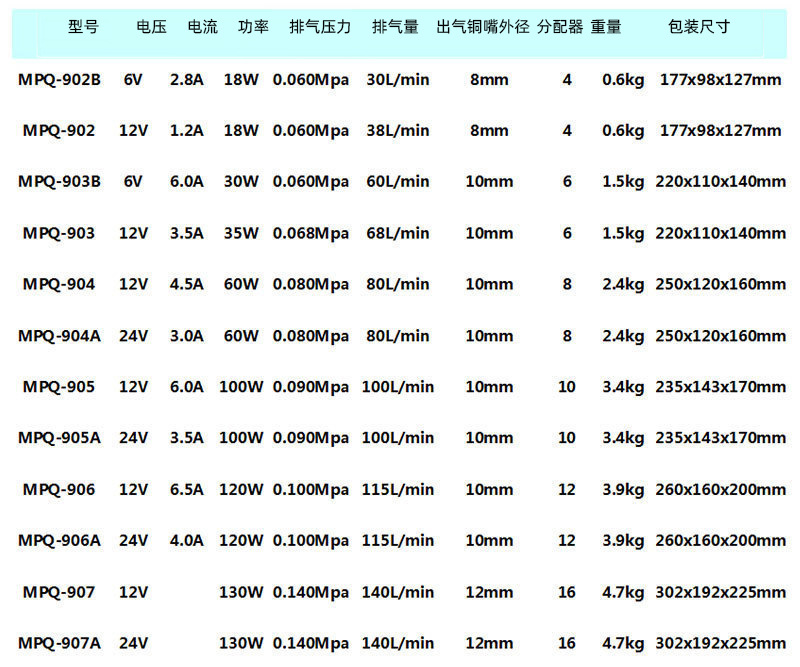 | 型号 | 电压 | 电流 | 功率 | 排气压力 | 排气量 | 出气铜嘴外径 | 分配器 | 重量 | 包装尺寸 |
|---|---|---|---|---|---|---|---|---|---|
| MPQ-902B | 6V | 2.8A | 18W | 0.060Mpa | 30L/min | 8mm | 4 | 0.6kg | 177x98x127mm |
| MPQ-902 | 12V | 1.2A | 18W | 0.060Mpa | 38L/min | 8mm | 4 | 0.6kg | 177x98x127mm |
| MPQ-903B | 6V | 6.0A | 30W | 0.060Mpa | 60L/min | 10mm | 6 | 1.5kg | 220x110x140mm |
| MPQ-903 | 12V | 3.5A | 35W | 0.068Mpa | 68L/min | 10mm | 6 | 1.5kg | 220x110x140mm |
| MPQ-904 | 12V | 4.5A | 60W | 0.080Mpa | 80L/min | 10mm | 8 | 2.4kg | 250x120x160mm |
| MPQ-904A | 24V | 3.0A | 60W | 0.080Mpa | 80L/min | 10mm | 8 | 2.4kg | 250x120x160mm |
| MPQ-905 | 12V | 6.0A | 100W | 0.090Mpa | 100L/min | 10mm | 10 | 3.4kg | 235x143x170mm |
| MPQ-905A | 24V | 3.5A | 100W | 0.090Mpa | 100L/min | 10mm | 10 | 3.4kg | 235x143x170mm |
| MPQ-906 | 12V | 6.5A | 120W | 0.100Mpa | 115L/min | 10mm | 12 | 3.9kg | 260x160x200mm |
| MPQ-906A | 24V | 4.0A | 120W | 0.100Mpa | 115L/min | 10mm | 12 | 3.9kg | 260x160x200mm |
| MPQ-907 | 12V | | 130W | 0.140Mpa | 140L/min | 12mm | 16 | 4.7kg | 302x192x225mm |
| MPQ-907A | 24V | | 130W | 0.140Mpa | 140L/min | 12mm | 16 | 4.7kg | 302x192x225mm |